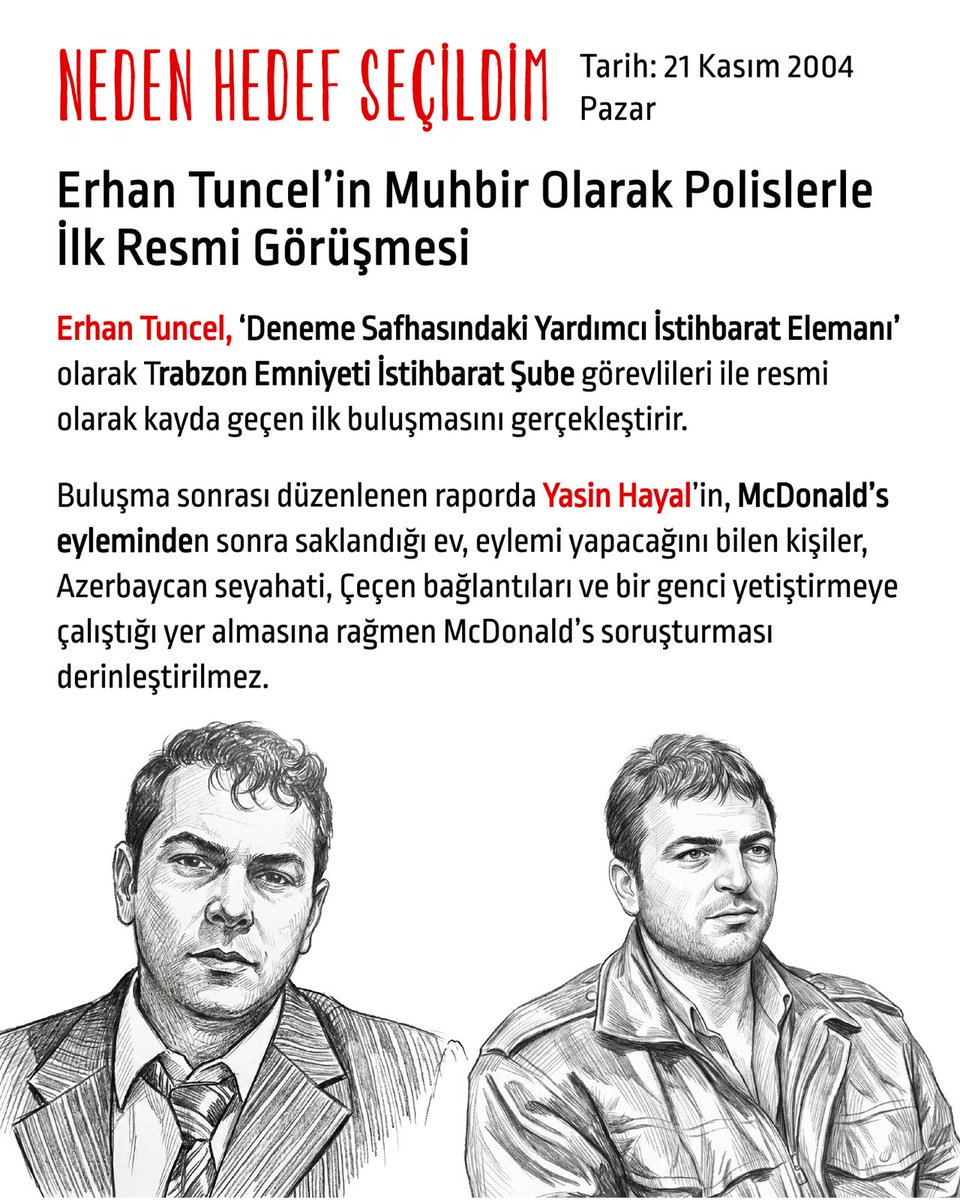 NEDEN HEDEF SEÇİLDİM

Tarih: 21 Kasım 2004 Pazar

Erhan Tuncel'in Muhbir Olarak Polislerle İlk Resmi Görüşmesi

Erhan Tuncel, 'Deneme Safhasındaki Yardımcı İstihbarat Elemanı' olarak Trabzon Emniyeti İstihbarat Şube görevlileri ile resmi olarak kayda geçen ilk buluşmasını gerçekleştirir.

Buluşma sonrası düzenlenen raporda Yasin Hayal'in, McDonald's eyleminden sonra saklandığı ev, eylemi yapacağını bilen kişiler, Azerbaycan seyahati, Çeçen bağlantıları ve bir genci yetiştirmeye çalıştığı yer almasına rağmen McDonald's soruşturması derinleştirilmez.